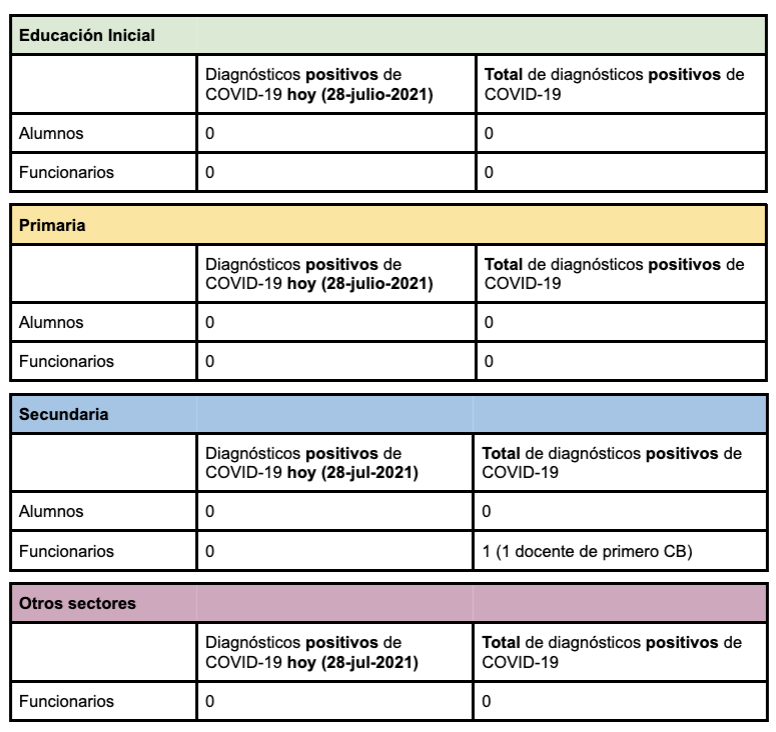 | Educación Inicial | | |
|---|---|---|
| | Diagnósticos positivos de COVID-19 hoy (28-julio-2021) | Total de diagnósticos positivos de COVID-19 |
| Alumnos | 0 | 0 |
| Funcionarios | 0 | 0 |

| Primaria | | |
|---|---|---|
| | Diagnósticos positivos de COVID-19 hoy (28-julio-2021) | Total de diagnósticos positivos de COVID-19 |
| Alumnos | 0 | 0 |
| Funcionarios | 0 | 0 |

| Secundaria | | |
|---|---|---|
| | Diagnósticos positivos de COVID-19 hoy (28-jul-2021) | Total de diagnósticos positivos de COVID-19 |
| Alumnos | 0 | 0 |
| Funcionarios | 0 | 1 (1 docente de primero CB) |

| Otros sectores | | |
|---|---|---|
| | Diagnósticos positivos de COVID-19 hoy (28-jul-2021) | Total de diagnósticos positivos de COVID-19 |
| Funcionarios | 0 | 0 |